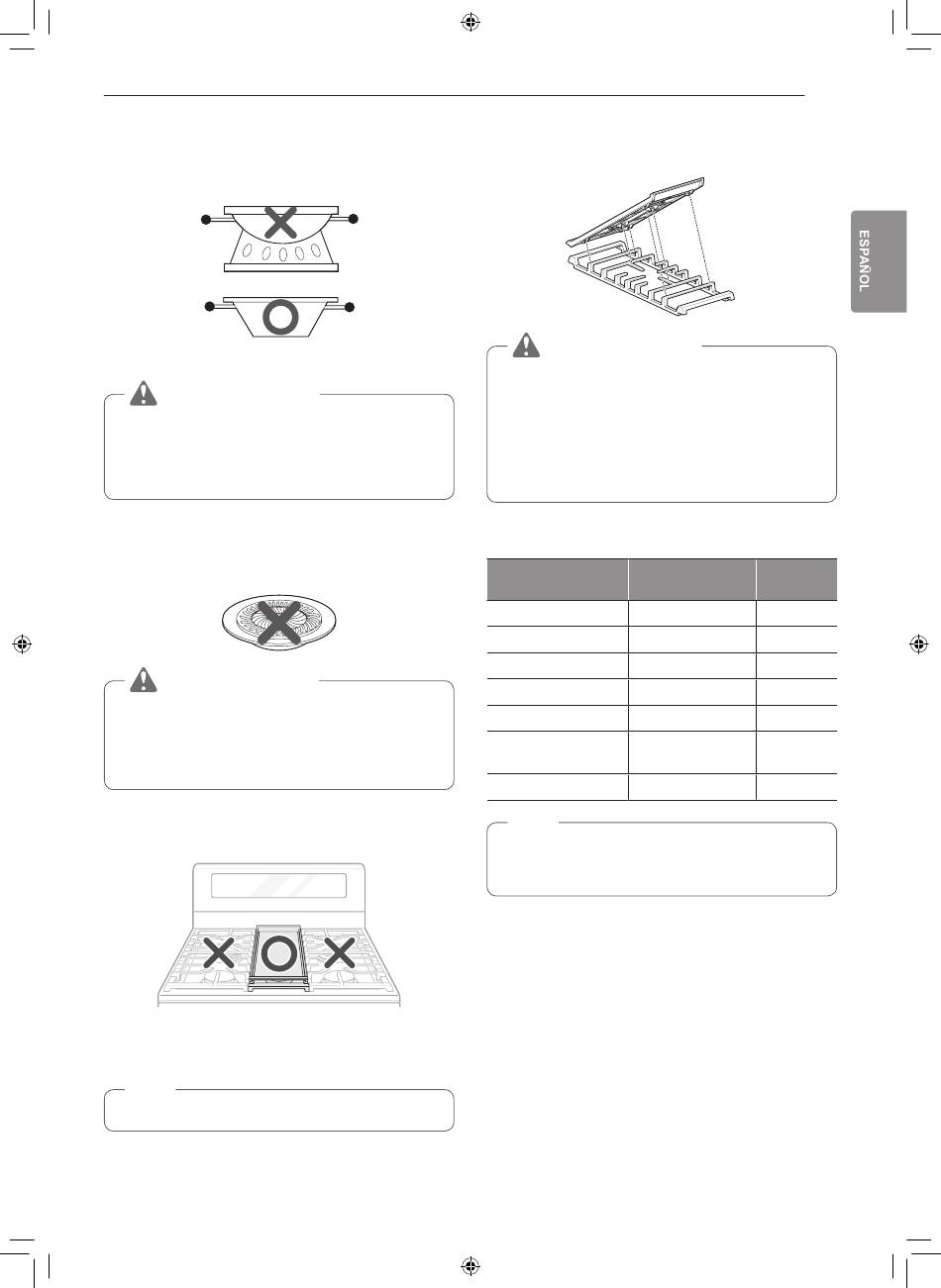 ESPAÑOL